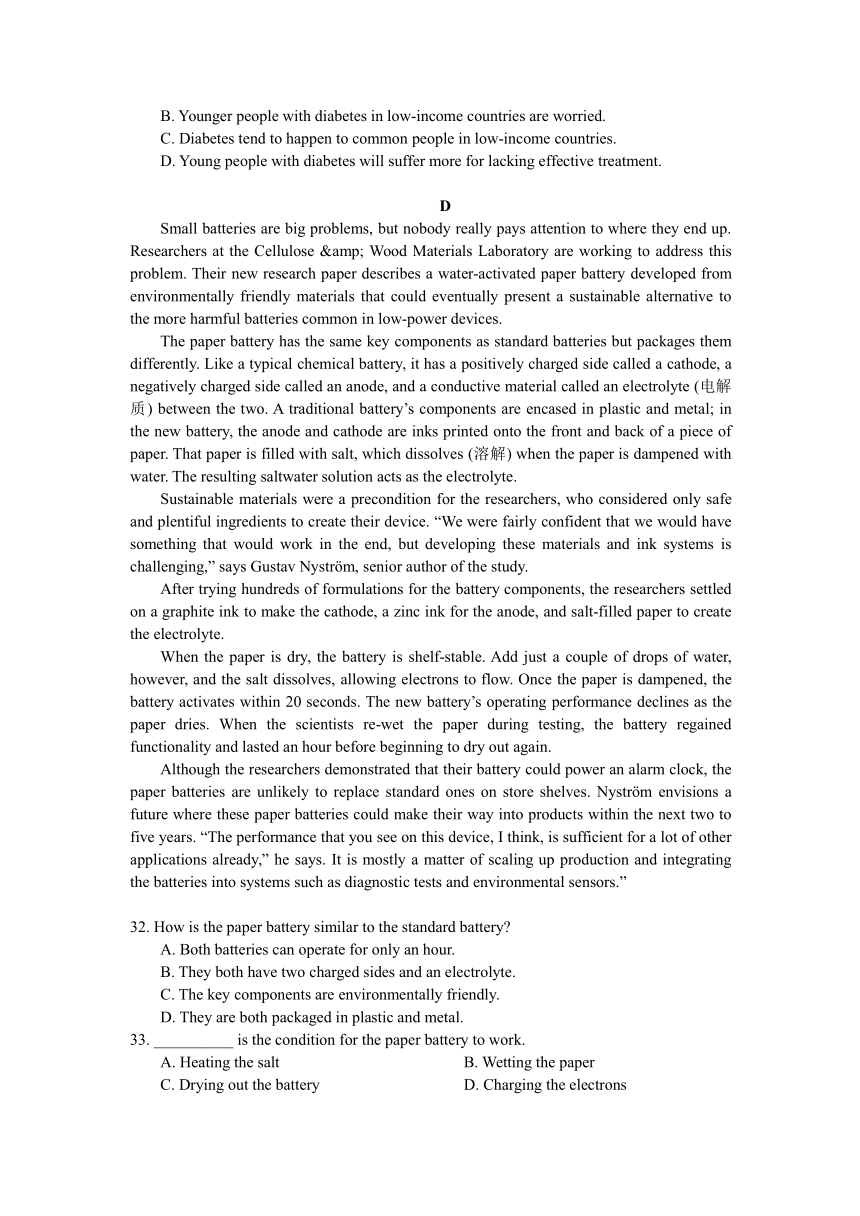 B. Younger people with diabetes in low-income countries are worried.
C. Diabetes tend to happen to common people in low-income countries.
D. Young people with diabetes will suffer more for lacking effective treatment.

D

Small batteries are big problems, but nobody really pays attention to where they end up. Researchers at the Cellulose &amp; Wood Materials Laboratory are working to address this problem. Their new research paper describes a water-activated paper battery developed from environmentally friendly materials that could eventually present a sustainable alternative to the more harmful batteries common in low-power devices.

The paper battery has the same key components as standard batteries but packages them differently. Like a typical chemical battery, it has a positively charged side called a cathode, a negatively charged side called an anode, and a conductive material called an electrolyte (电解质) between the two. A traditional battery's components are encased in plastic and metal; in the new battery, the anode and cathode are inks printed onto the front and back of a piece of paper. That paper is filled with salt, which dissolves (溶解) when the paper is dampened with water. The resulting saltwater solution acts as the electrolyte.

Sustainable materials were a precondition for the researchers, who considered only safe and plentiful ingredients to create their device. "We were fairly confident that we would have something that would work in the end, but developing these materials and ink systems is challenging," says Gustav Nyström, senior author of the study.

After trying hundreds of formulations for the battery components, the researchers settled on a graphite ink to make the cathode, a zinc ink for the anode, and salt-filled paper to create the electrolyte.

When the paper is dry, the battery is shelf-stable. Add just a couple of drops of water, however, and the salt dissolves, allowing electrons to flow. Once the paper is dampened, the battery activates within 20 seconds. The new battery's operating performance declines as the paper dries. When the scientists re-wet the paper during testing, the battery regained functionality and lasted an hour before beginning to dry out again.

Although the researchers demonstrated that their battery could power an alarm clock, the paper batteries are unlikely to replace standard ones on store shelves. Nyström envisions a future where these paper batteries could make their way into products within the next two to five years. "The performance that you see on this device, I think, is sufficient for a lot of other applications already," he says. It is mostly a matter of scaling up production and integrating the batteries into systems such as diagnostic tests and environmental sensors."

32. How is the paper battery similar to the standard battery?
A. Both batteries can operate for only an hour.
B. They both have two charged sides and an electrolyte.
C. The key components are environmentally friendly.
D. They are both packaged in plastic and metal.
33. __________ is the condition for the paper battery to work.
A. Heating the salt
B. Wetting the paper
C. Drying out the battery
D. Charging the electrons